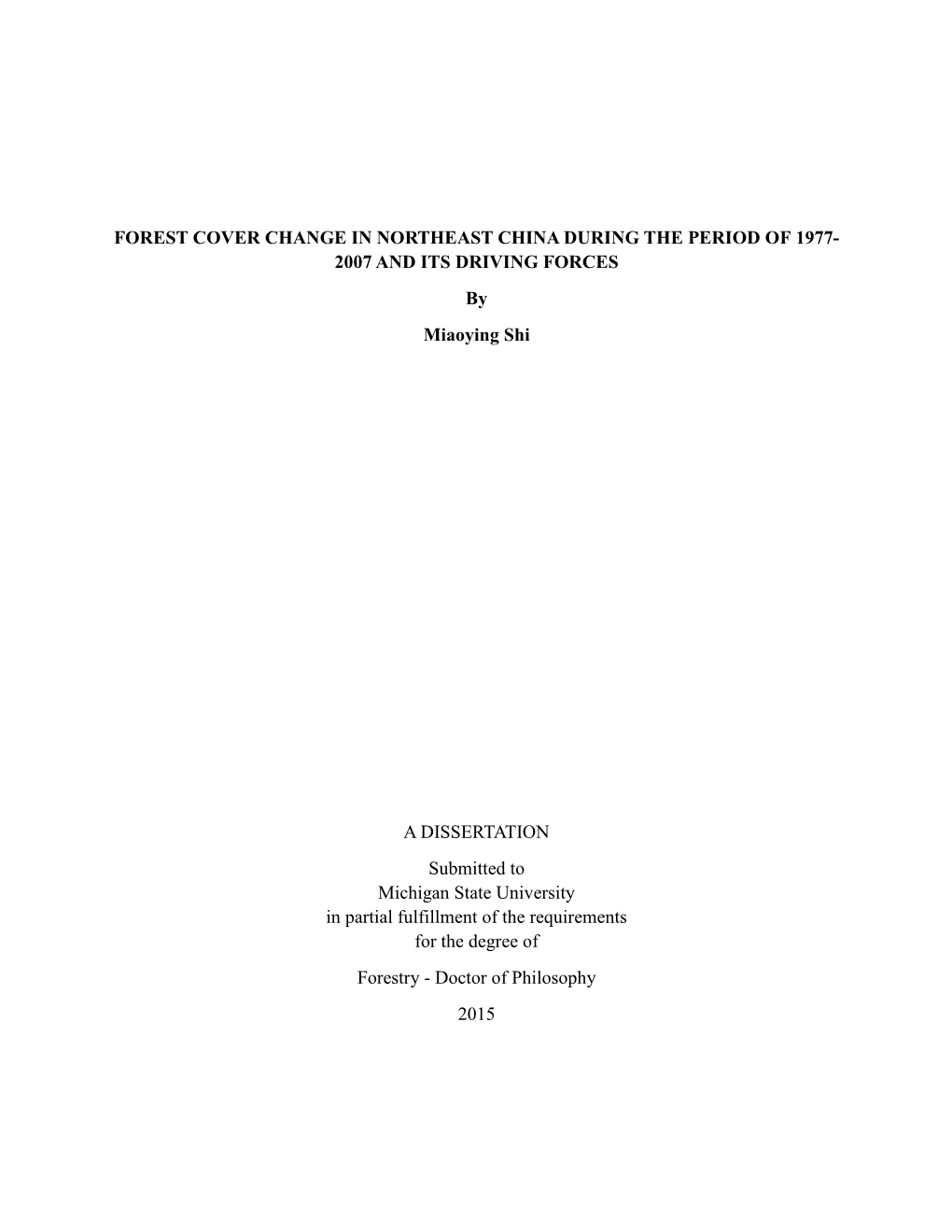 FOREST COVER CHANGE IN NORTHEAST CHINA DURING THE PERIOD OF 1977-2007 AND ITS DRIVING FORCES

By

Miaoying Shi

A DISSERTATION

Submitted to
Michigan State University
in partial fulfillment of the requirements
for the degree of

Forestry - Doctor of Philosophy

2015